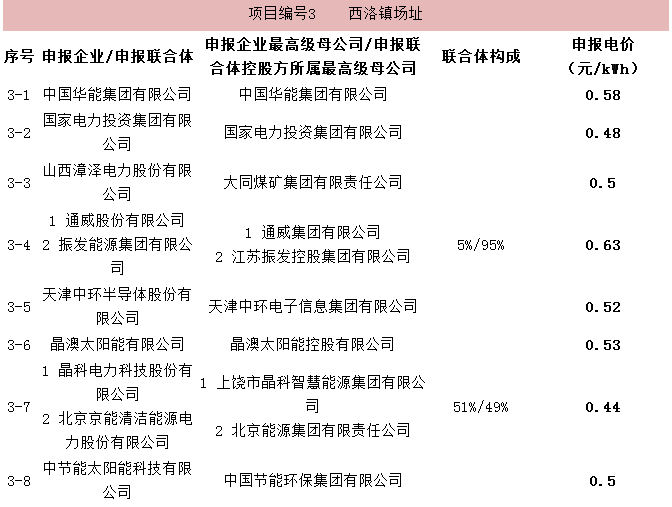 项目编号3　西洛镇场址

| 序号 | 申报企业/申报联合体 | 申报企业最高级母公司/申报联合体控股方所属最高级母公司 | 联合体构成 | 申报电价（元/kWh） |
|---|---|---|---|---|
| 3-1 | 中国华能集团有限公司 | 中国华能集团有限公司 | | 0.58 |
| 3-2 | 国家电力投资集团有限公司 | 国家电力投资集团有限公司 | | 0.48 |
| 3-3 | 山西漳泽电力股份有限公司 | 大同煤矿集团有限责任公司 | | 0.5 |
| 3-4 | 1 通威股份有限公司 2 振发能源集团有限公司 | 1 通威集团有限公司 2 江苏振发控股集团有限公司 | 5%/95% | 0.63 |
| 3-5 | 天津中环半导体股份有限公司 | 天津中环电子信息集团有限公司 | | 0.52 |
| 3-6 | 晶澳太阳能有限公司 | 晶澳太阳能控股有限公司 | | 0.53 |
| 3-7 | 1 晶科电力科技股份有限公司 2 北京京能清洁能源电力股份有限公司 | 1 上饶市晶科智慧能源集团有限公司 2 北京能源集团有限责任公司 | 51%/49% | 0.44 |
| 3-8 | 中节能太阳能科技有限公司 | 中国节能环保集团有限公司 | | 0.5 |